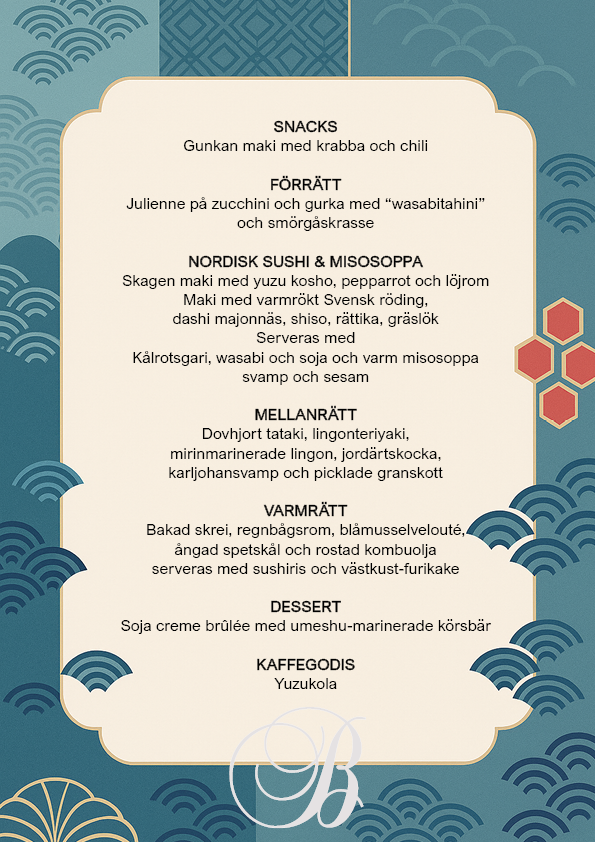 SNACKS
Gunkan maki med krabba och chili

FÖRRÄTT
Julienne på zucchini och gurka med “wasabitahini” och smörgåskrasse

NORDISK SUSHI & MISOSOPPA
Skagen maki med yuzu kosho, pepparrot och löjrom
Maki med varmrökt Svensk röding, dashi majonnäs, shiso, rättika, gräslök
Serveras med
Kålrotsgari, wasabi och soja och varm misosoppa svamp och sesam

MELLANRÄTT
Dovhjort tataki, lingonteriyaki, mirinmarinerade lingon, jordärtskocka, karljohansvamp och picklade granskott

VARMRÄTT
Bakad skrei, regnbågsrom, blåmusselvelouté, ångad spetskål och rostad kombuolja serveras med sushiris och västkust-furikake

DESSERT
Soja creme brûlée med umeshu-marinerade körsbär

KAFFEGODIS
Yuzukola

B